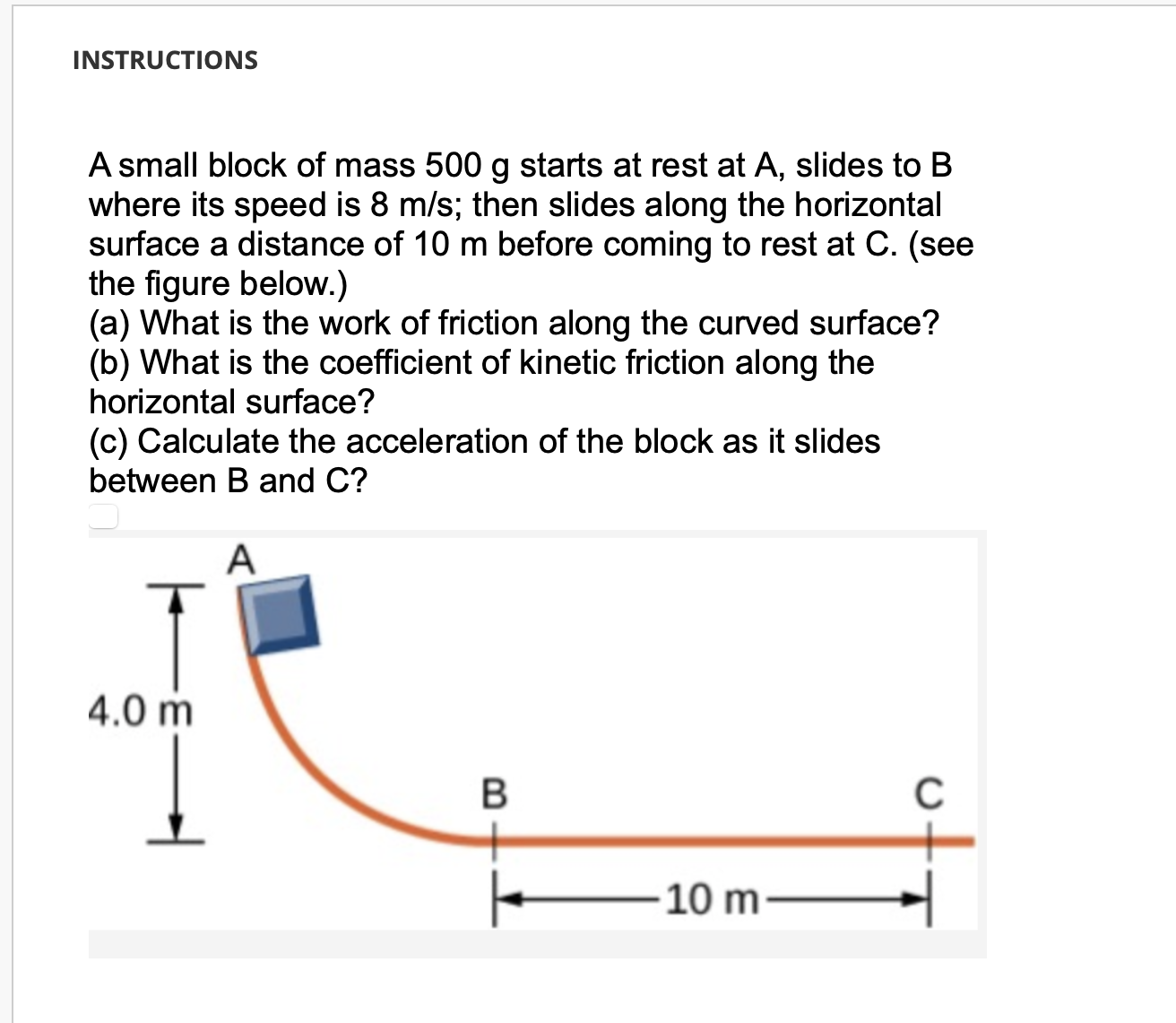 INSTRUCTIONS

A small block of mass 500 g starts at rest at A, slides to B where its speed is 8 m/s; then slides along the horizontal surface a distance of 10 m before coming to rest at C. (see the figure below.)
(a) What is the work of friction along the curved surface?
(b) What is the coefficient of kinetic friction along the horizontal surface?
(c) Calculate the acceleration of the block as it slides between B and C?

A
4.0 m
B
C
10 m